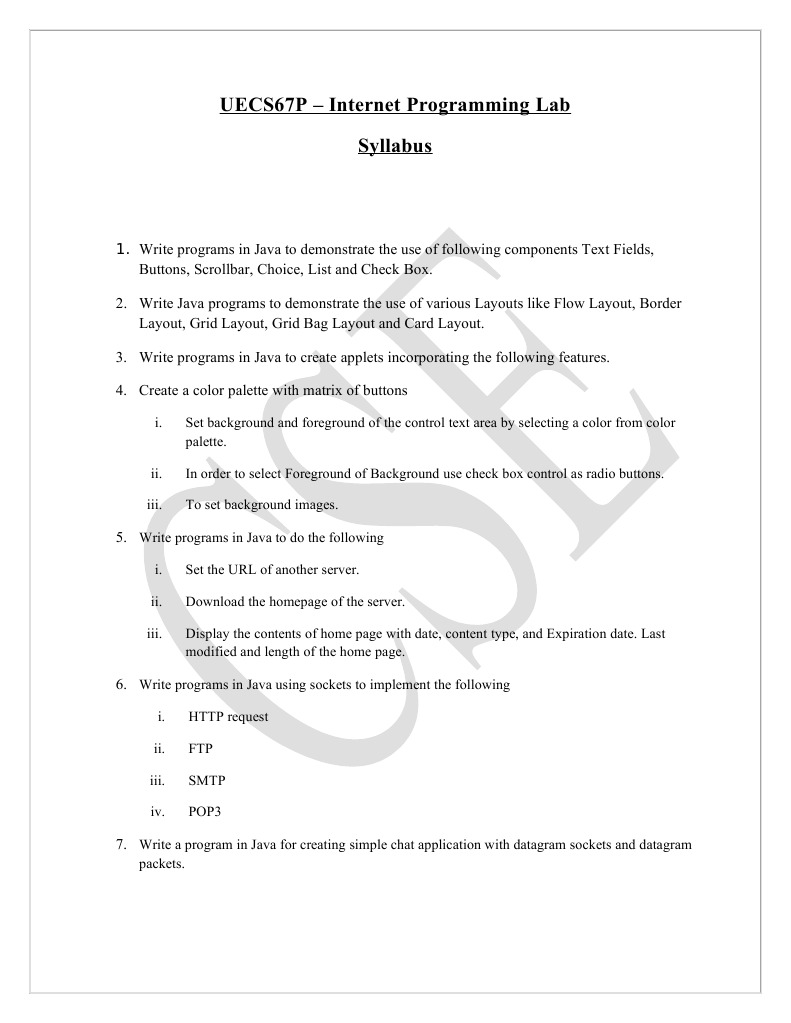 UECS67P – Internet Programming Lab

Syllabus

1. Write programs in Java to demonstrate the use of following components Text Fields, Buttons, Scrollbar, Choice, List and Check Box.

2. Write Java programs to demonstrate the use of various Layouts like Flow Layout, Border Layout, Grid Layout, Grid Bag Layout and Card Layout.

3. Write programs in Java to create applets incorporating the following features.

4. Create a color palette with matrix of buttons

i. Set background and foreground of the control text area by selecting a color from color palette.

ii. In order to select Foreground of Background use check box control as radio buttons.

iii. To set background images.

5. Write programs in Java to do the following

i. Set the URL of another server.

ii. Download the homepage of the server.

iii. Display the contents of home page with date, content type, and Expiration date. Last modified and length of the home page.

6. Write programs in Java using sockets to implement the following

i. HTTP request

ii. FTP

iii. SMTP

iv. POP3

7. Write a program in Java for creating simple chat application with datagram sockets and datagram packets.

CSE